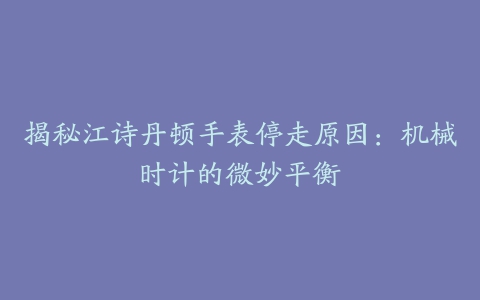 揭秘江诗丹顿手表停走原因：机械时计的微妙平衡